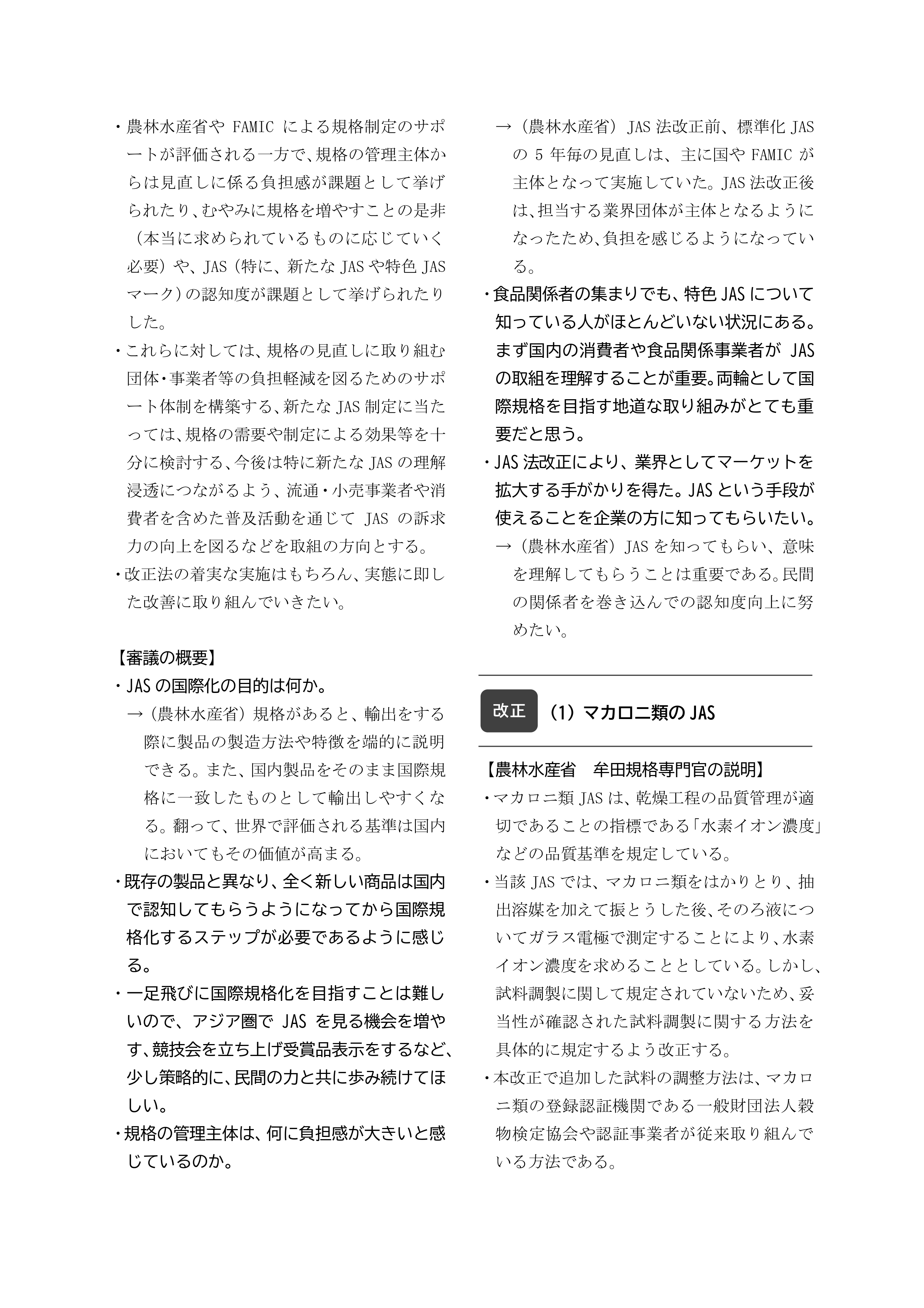 ・農林水産省や FAMIC による規格制定のサポートが評価される一方で、規格の管理主体からは見直しに係る負担感が課題として挙げられたり、むやみに規格を増やすことの是非（本当に求められているものに応じていく必要）や、JAS（特に、新たな JAS や特色 JAS マーク）の認知度が課題として挙げられたりした。

・これらに対しては、規格の見直しに取り組む団体・事業者等の負担軽減を図るためのサポート体制を構築する、新たな JAS 制定に当たっては、規格の需要や制定による効果等を十分に検討する、今後は特に新たな JAS の理解浸透につながるよう、流通・小売事業者や消費者を含めた普及活動を通じて JAS の訴求力の向上を図るなどを取組の方向とする。

・改正法の着実な実施はもちろん、実態に即した改善に取り組んでいきたい。

【審議の概要】

・JAS の国際化の目的は何か。

→（農林水産省）規格があると、輸出をする際に製品の製造方法や特徴を端的に説明できる。また、国内製品をそのまま国際規格に一致したものとして輸出しやすくなる。翻って、世界で評価される基準は国内においてもその価値が高まる。

・既存の製品と異なり、全く新しい商品は国内で認知してもらうようになってから国際規格化するステップが必要であるように感じる。

・一足飛びに国際規格化を目指すことは難しいので、アジア圏で JAS を見る機会を増やす、競技会を立ち上げ受賞品表示をするなど、少し策略的に、民間の力と共に歩み続けてほしい。

・規格の管理主体は、何に負担感が大きいと感じているのか。

→（農林水産省）JAS 法改正前、標準化 JAS の 5 年毎の見直しは、主に国や FAMIC が主体となって実施していた。JAS 法改正後は、担当する業界団体が主体となるようになったため、負担を感じるようになっている。

・食品関係者の集まりでも、特色 JAS について知っている人がほとんどいない状況にある。まず国内の消費者や食品関係事業者が JAS の取組を理解することが重要。両輪として国際規格を目指す地道な取り組みがとても重要だと思う。

・JAS 法改正により、業界としてマーケットを拡大する手がかりを得た。JAS という手段が使えることを企業の方に知ってもらいたい。

→（農林水産省）JAS を知ってもらい、意味を理解してもらうことは重要である。民間の関係者を巻き込んでの認知度向上に努めたい。

改正　（1）マカロニ類の JAS

【農林水産省　牟田規格専門官の説明】

・マカロニ類 JAS は、乾燥工程の品質管理が適切であることの指標である「水素イオン濃度」などの品質基準を規定している。

・当該 JAS では、マカロニ類をはかりとり、抽出溶媒を加えて振とうした後、そのろ液についてガラス電極で測定することにより、水素イオン濃度を求めることとしている。しかし、試料調製に関して規定されていないため、妥当性が確認された試料調製に関する方法を具体的に規定するよう改正する。

・本改正で追加した試料の調整方法は、マカロニ類の登録認証機関である一般財団法人穀物検定協会や認証事業者が従来取り組んでいる方法である。